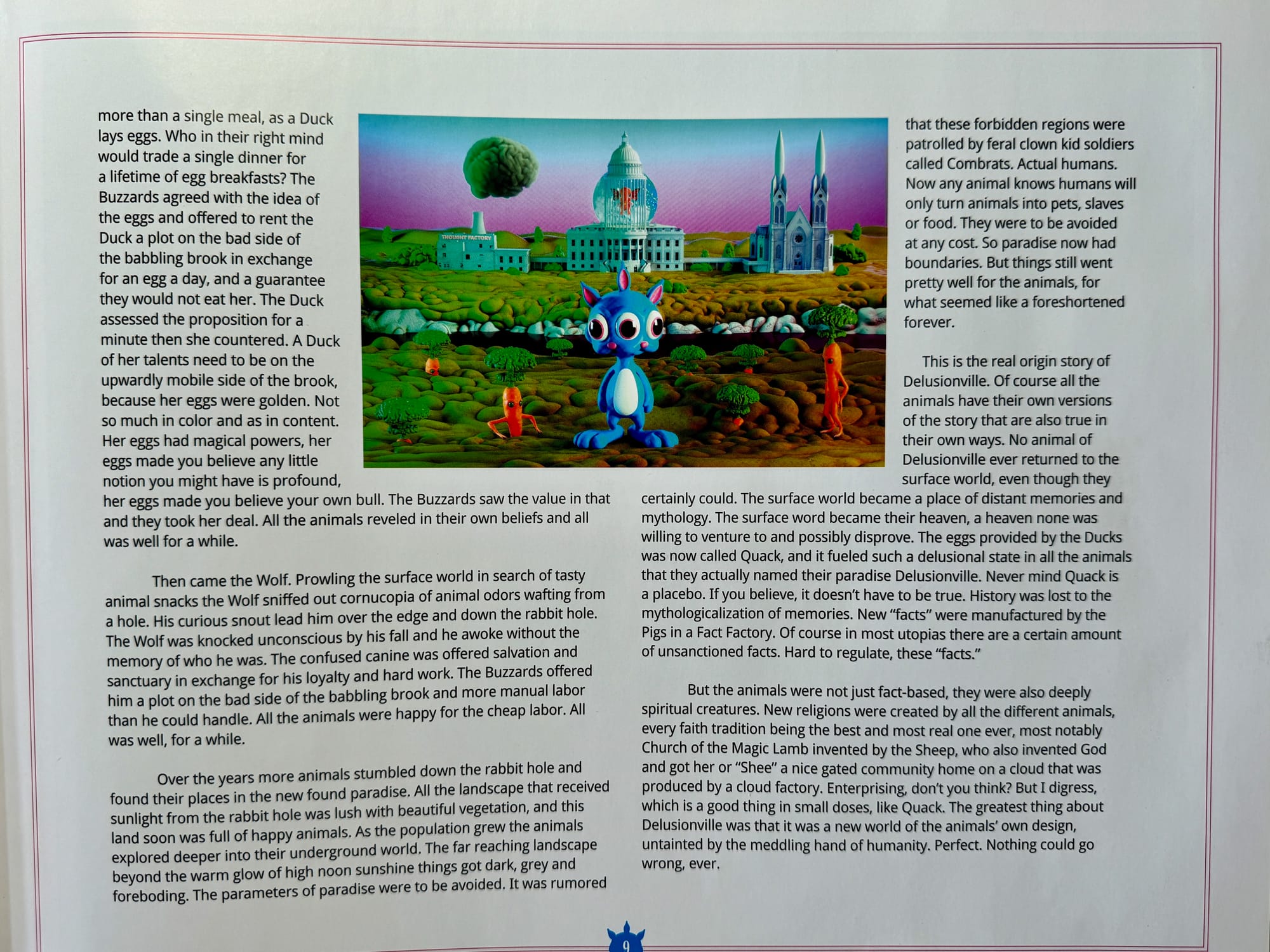 more than a single meal, as a Duck lays eggs. Who in their right mind would trade a single dinner for a lifetime of egg breakfasts? The Buzzards agreed with the idea of the eggs and offered to rent the Duck a plot on the bad side of the babbling brook in exchange for an egg a day, and a guarantee they would not eat her. The Duck assessed the proposition for a minute then she countered. A Duck of her talents need to be on the upwardly mobile side of the brook, because her eggs were golden. Not so much in color and as in content. Her eggs had magical powers, her eggs made you believe any little notion you might have is profound, her eggs made you believe your own bull. The Buzzards saw the value in that and they took her deal. All the animals reveled in their own beliefs and all was well for a while.

Then came the Wolf. Prowling the surface world in search of tasty animal snacks the Wolf sniffed out cornucopia of animal odors wafting from a hole. His curious snout lead him over the edge and down the rabbit hole. The Wolf was knocked unconscious by his fall and he awoke without the memory of who he was. The confused canine was offered salvation and sanctuary in exchange for his loyalty and hard work. The Buzzards offered him a plot on the bad side of the babbling brook and more manual labor than he could handle. All the animals were happy for the cheap labor. All was well, for a while.

Over the years more animals stumbled down the rabbit hole and found their places in the new found paradise. All the landscape that received sunlight from the rabbit hole was lush with beautiful vegetation, and this land soon was full of happy animals. As the population grew the animals explored deeper into their underground world. The far reaching landscape beyond the warm glow of high noon sunshine things got dark, grey and foreboding. The parameters of paradise were to be avoided. It was rumored

THOUGHT FACTORY

that these forbidden regions were patrolled by feral clown kid soldiers called Combrats. Actual humans. Now any animal knows humans will only turn animals into pets, slaves or food. They were to be avoided at any cost. So paradise now had boundaries. But things still went pretty well for the animals, for what seemed like a foreshortened forever.

This is the real origin story of Delusionville. Of course all the animals have their own versions of the story that are also true in their own ways. No animal of Delusionville ever returned to the surface world, even though they certainly could. The surface world became a place of distant memories and mythology. The surface word became their heaven, a heaven none was willing to venture to and possibly disprove. The eggs provided by the Ducks was now called Quack, and it fueled such a delusional state in all the animals that they actually named their paradise Delusionville. Never mind Quack is a placebo. If you believe, it doesn't have to be true. History was lost to the mythologicalization of memories. New "facts" were manufactured by the Pigs in a Fact Factory. Of course in most utopias there are a certain amount of unsanctioned facts. Hard to regulate, these "facts."

But the animals were not just fact-based, they were also deeply spiritual creatures. New religions were created by all the different animals, every faith tradition being the best and most real one ever, most notably Church of the Magic Lamb invented by the Sheep, who also invented God and got her or "Shee" a nice gated community home on a cloud that was produced by a cloud factory. Enterprising, don't you think? But I digress, which is a good thing in small doses, like Quack. The greatest thing about Delusionville was that it was a new world of the animals' own design, untainted by the meddling hand of humanity. Perfect. Nothing could go wrong, ever.

9